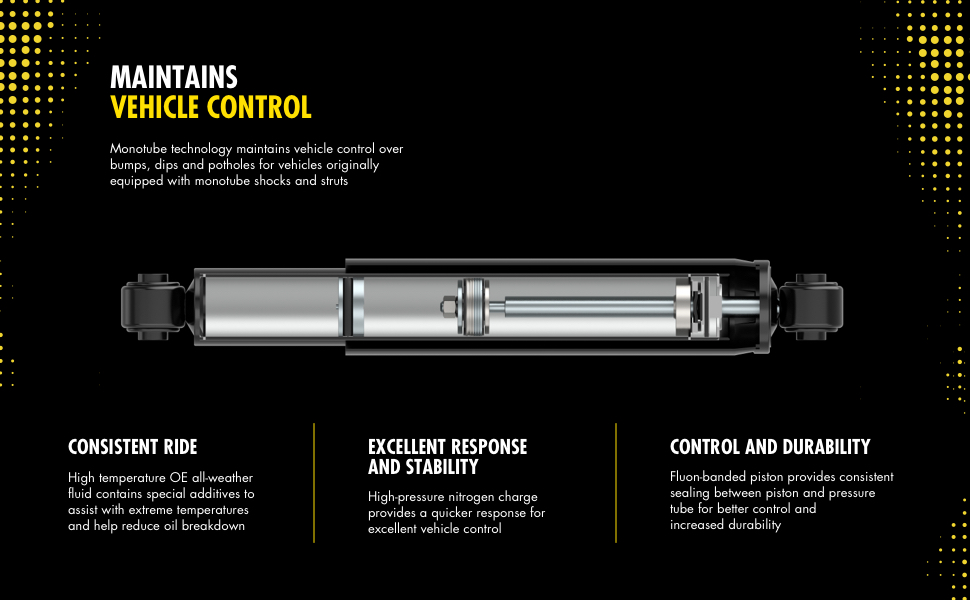 MAINTAINS
VEHICLE CONTROL

Monotube technology maintains vehicle control over bumps, dips and potholes for vehicles originally equipped with monotube shocks and struts

CONSISTENT RIDE

High temperature OE all-weather fluid contains special additives to assist with extreme temperatures and help reduce oil breakdown

EXCELLENT RESPONSE AND STABILITY

High-pressure nitrogen charge provides a quicker response for excellent vehicle control

CONTROL AND DURABILITY

Fluon-banded piston provides consistent sealing between piston and pressure tube for better control and increased durability